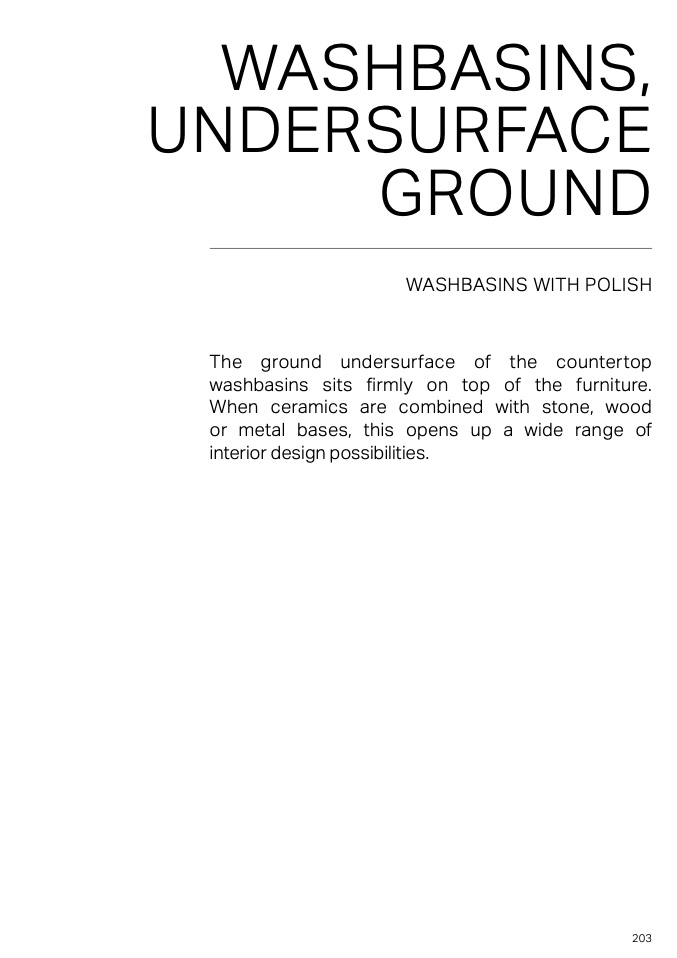 WASHBASINS,
UNDERSURFACE
GROUND

WASHBASINS WITH POLISH

The ground undersurface of the countertop washbasins sits firmly on top of the furniture. When ceramics are combined with stone, wood or metal bases, this opens up a wide range of interior design possibilities.

203